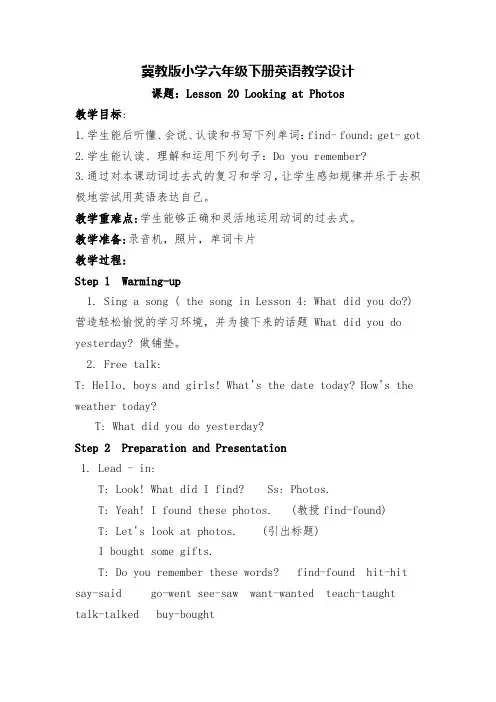 冀教版小学六年级下册英语教学设计

课题：Lesson 20 Looking at Photos

教学目标：

1.学生能后听懂、会说、认读和书写下列单词：find- found；get- got

2.学生能认读、理解和运用下列句子：Do you remember?

3.通过对本课动词过去式的复习和学习，让学生感知规律并乐于去积极地尝试用英语表达自己。

教学重难点：学生能够正确和灵活地运用动词的过去式。

教学准备：录音机，照片，单词卡片

教学过程：

Step 1 Warming-up

1. Sing a song ( the song in Lesson 4: What did you do?) 营造轻松愉悦的学习环境，并为接下来的话题 What did you do yesterday? 做铺垫。

2. Free talk:

T: Hello, boys and girls! What's the date today? How's the weather today?

T: What did you do yesterday?

Step 2 Preparation and Presentation

1. Lead - in:

T: Look! What did I find? Ss: Photos.

T: Yeah! I found these photos. (教授 find-found)

T: Let's look at photos. (引出标题)

I bought some gifts.

T: Do you remember these words? find-found hit-hit say-said go-went see-saw want-wanted teach-taught talk-talked buy-bought